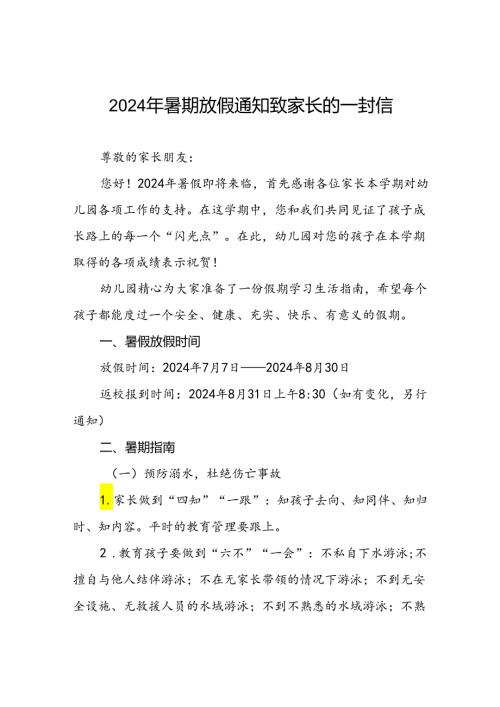 2024年暑期放假通知致家长的一封信

尊敬的家长朋友：

您好！2024年暑假即将来临，首先感谢各位家长本学期对幼儿园各项工作的支持。在这学期中，您和我们共同见证了孩子成长路上的每一个“闪光点”。在此，幼儿园对您的孩子在本学期取得的各项成绩表示祝贺！

幼儿园精心为大家准备了一份假期学习生活指南，希望每个孩子都能度过一个安全、健康、充实、快乐、有意义的假期。

一、暑假放假时间

放假时间：2024年7月7日——2024年8月30日

返校报到时间：2024年8月31日上午8:30（如有变化，另行通知）

二、暑期指南

（一）预防溺水，杜绝伤亡事故

1.家长做到“四知”“一跟”：知孩子去向、知同伴、知归时、知内容。平时的教育管理要跟上。

2．教育孩子要做到“六不”“一会”：不私自下水游泳；不擅自与他人结伴游泳；不在无家长带领的情况下游泳；不到无安全设施、无救援人员的水域游泳；不到不熟悉的水域游泳；不熟